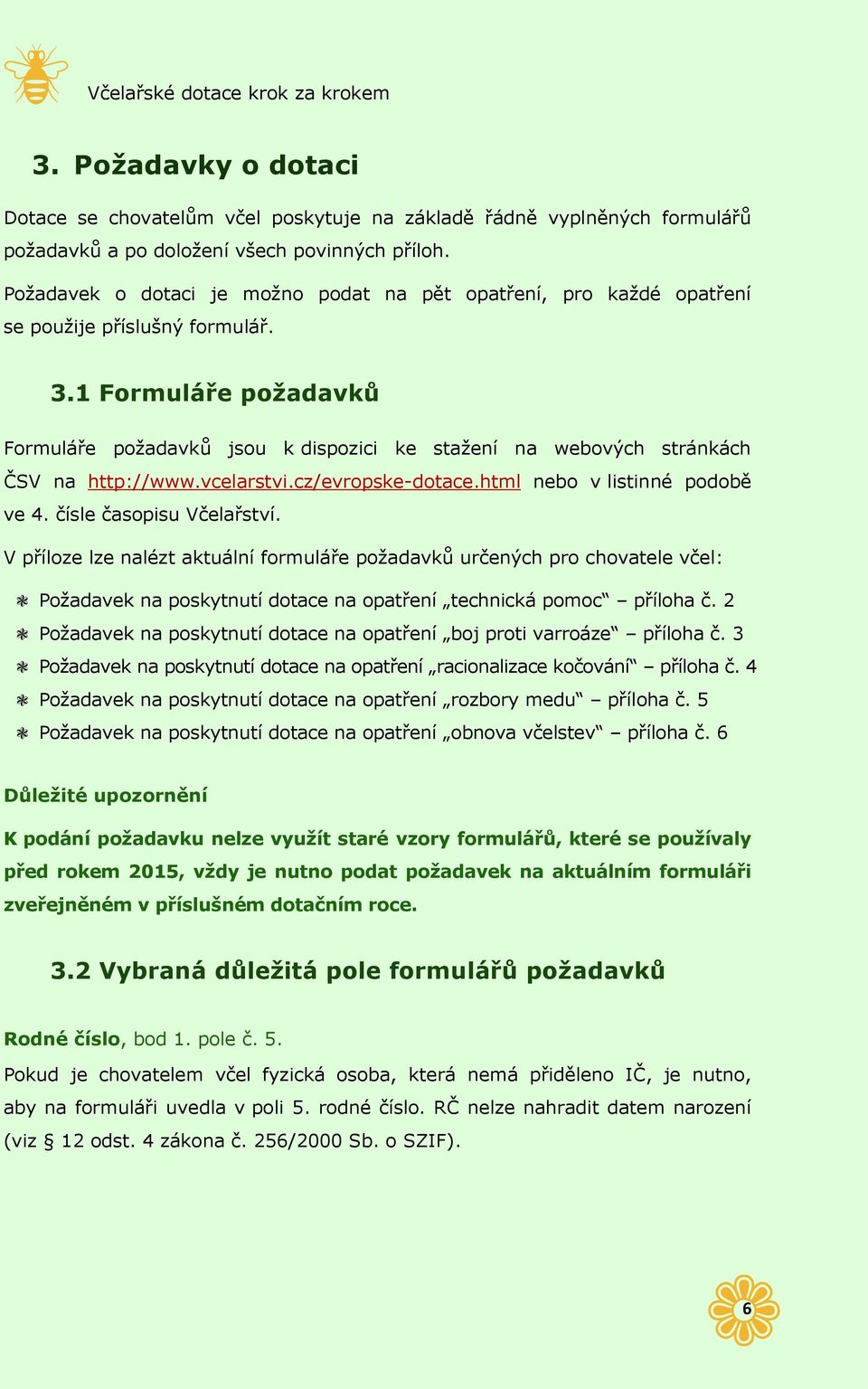 Včelařské dotace krok za krokem

3. Požadavky o dotaci

Dotace se chovatelům včel poskytuje na základě řádně vyplněných formulářů požadavků a po doložení všech povinných příloh.

Požadavek o dotaci je možno podat na pět opatření, pro každé opatření se použije příslušný formulář.

3.1 Formuláře požadavků

Formuláře požadavků jsou k dispozici ke stažení na webových stránkách ČSV na http://www.vcelarstvi.cz/evropske-dotace.html nebo v listinné podobě ve 4. čísle časopisu Včelařství.

V příloze lze nalézt aktuální formuláře požadavků určených pro chovatele včel:

Požadavek na poskytnutí dotace na opatření „technická pomoc“ – příloha č. 2
Požadavek na poskytnutí dotace na opatření „boj proti varroáze“ – příloha č. 3
Požadavek na poskytnutí dotace na opatření „racionalizace kočování“ – příloha č. 4
Požadavek na poskytnutí dotace na opatření „rozbory medu“ – příloha č. 5
Požadavek na poskytnutí dotace na opatření „obnova včelstev“ – příloha č. 6

Důležité upozornění

K podání požadavku nelze využít staré vzory formulářů, které se používaly před rokem 2015, vždy je nutno podat požadavek na aktuálním formuláři zveřejněném v příslušném dotačním roce.

3.2 Vybraná důležitá pole formulářů požadavků

Rodné číslo, bod 1. pole č. 5.

Pokud je chovatelem včel fyzická osoba, která nemá přiděleno IČ, je nutno, aby na formuláři uvedla v poli 5. rodné číslo. RČ nelze nahradit datem narození (viz § 12 odst. 4 zákona č. 256/2000 Sb. o SZIF).

6